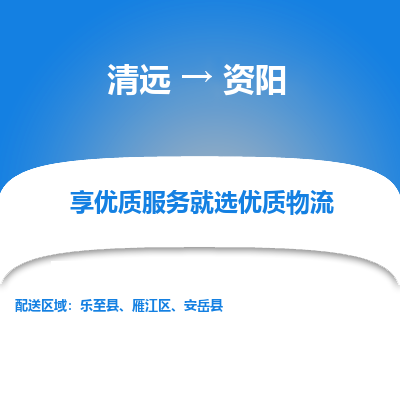 清远 → 资阳

享优质服务就选优质物流

配送区域：乐至县、雁江区、安岳县